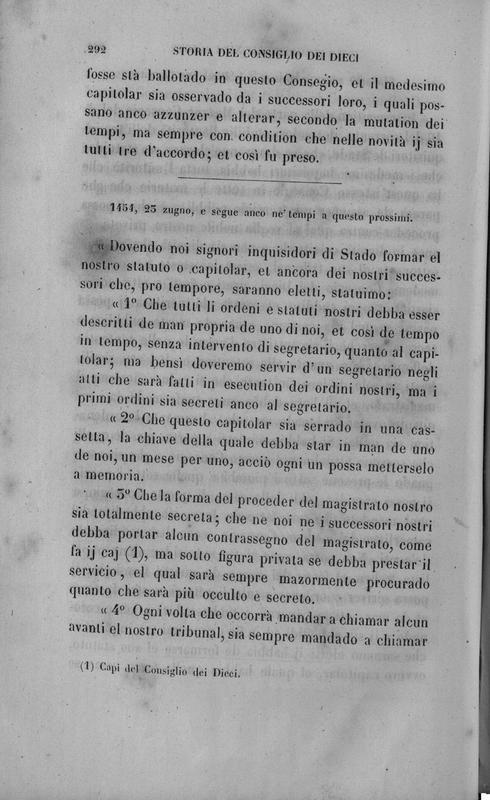 292 STORIA DEL CONSIGLIO DEI DIECI

fosse stà ballotado in questo Consegio, et il medesimo capitolar sia osservado da i successori loro, i quali possano anco azzunzer e alterar, secondo la mutation dei tempi, ma sempre con condition che nelle novità ij sia tutti tre d'accordo; et così fu preso.

1454, 23 zugno, e segue anco ne' tempi a questo prossimi.

« Dovendo noi signori inquisidori di Stado formar el nostro statuto o capitolar, et ancora dei nostri successori che, pro tempore, saranno eletti, statuimo:

« 1° Che tutti li ordeni e statuti nostri debba esser descritti de man propria de uno di noi, et così de tempo in tempo, senza intervento di segretario, quanto al capitolar; ma bensì doveremo servir d'un segretario negli atti che sarà fatti in esecution dei ordini nostri, ma i primi ordini sia secreti anco al segretario.

« 2° Che questo capitolar sia serrado in una cassetta, la chiave della quale debba star in man de uno de noi, un mese per uno, acciò ogni un possa metterselo a memoria.

« 3° Che la forma del proceder del magistrato nostro sia totalmente secreta; che ne noi ne i successori nostri debba portar alcun contrassegno del magistrato, come fa ij caj (1), ma sotto figura privata se debba prestar il servicio, el qual sarà sempre mazormente procurado quanto che sarà più occulto e secreto.

« 4° Ogni volta che occorrà mandar a chiamar alcun avanti el nostro tribunal, sia sempre mandado a chiamar

(1) Capi del Consiglio dei Dieci.